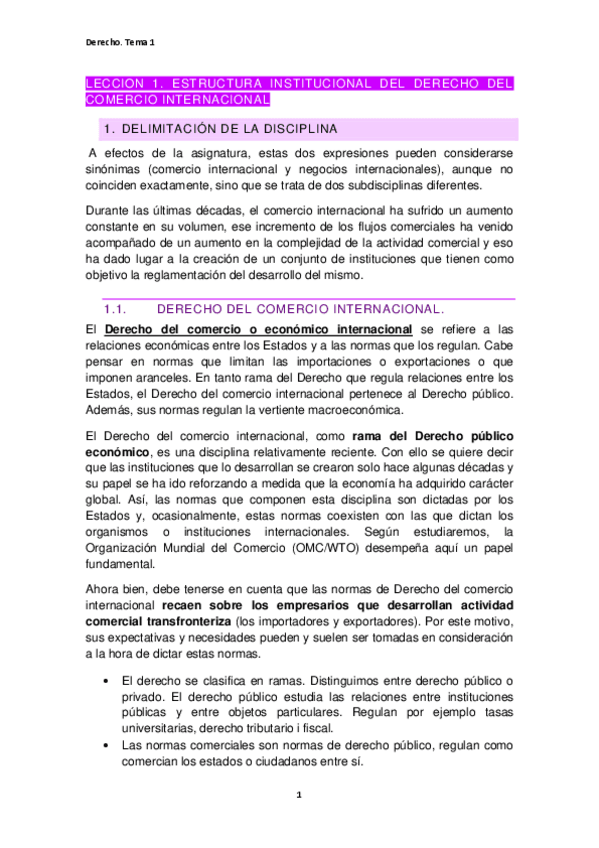 Derecho. Tema 1

LECCION 1. ESTRUCTURA INSTITUCIONAL DEL DERECHO DEL COMERCIO INTERNACIONAL

1. DELIMITACIÓN DE LA DISCIPLINA

A efectos de la asignatura, estas dos expresiones pueden considerarse sinónimas (comercio internacional y negocios internacionales), aunque no coinciden exactamente, sino que se trata de dos subdisciplinas diferentes.

Durante las últimas décadas, el comercio internacional ha sufrido un aumento constante en su volumen, ese incremento de los flujos comerciales ha venido acompañado de un aumento en la complejidad de la actividad comercial y eso ha dado lugar a la creación de un conjunto de instituciones que tienen como objetivo la reglamentación del desarrollo del mismo.

1.1. DERECHO DEL COMERCIO INTERNACIONAL.

El Derecho del comercio o económico internacional se refiere a las relaciones económicas entre los Estados y a las normas que los regulan. Cabe pensar en normas que limitan las importaciones o exportaciones o que imponen aranceles. En tanto rama del Derecho que regula relaciones entre los Estados, el Derecho del comercio internacional pertenece al Derecho público. Además, sus normas regulan la vertiente macroeconómica.

El Derecho del comercio internacional, como rama del Derecho público económico, es una disciplina relativamente reciente. Con ello se quiere decir que las instituciones que lo desarrollan se crearon solo hace algunas décadas y su papel se ha ido reforzando a medida que la economía ha adquirido carácter global. Así, las normas que componen esta disciplina son dictadas por los Estados y, ocasionalmente, estas normas coexisten con las que dictan los organismos o instituciones internacionales. Según estudiaremos, la Organización Mundial del Comercio (OMC/WTO) desempeña aquí un papel fundamental.

Ahora bien, debe tenerse en cuenta que las normas de Derecho del comercio internacional recaen sobre los empresarios que desarrollan actividad comercial transfronteriza (los importadores y exportadores). Por este motivo, sus expectativas y necesidades pueden y suelen ser tomadas en consideración a la hora de dictar estas normas.

• El derecho se clasifica en ramas. Distinguimos entre derecho público o privado. El derecho público estudia las relaciones entre instituciones públicas y entre objetos particulares. Regulan por ejemplo tasas universitarias, derecho tributario i fiscal.
• Las normas comerciales son normas de derecho público, regulan como comercian los estados o ciudadanos entre sí.

1